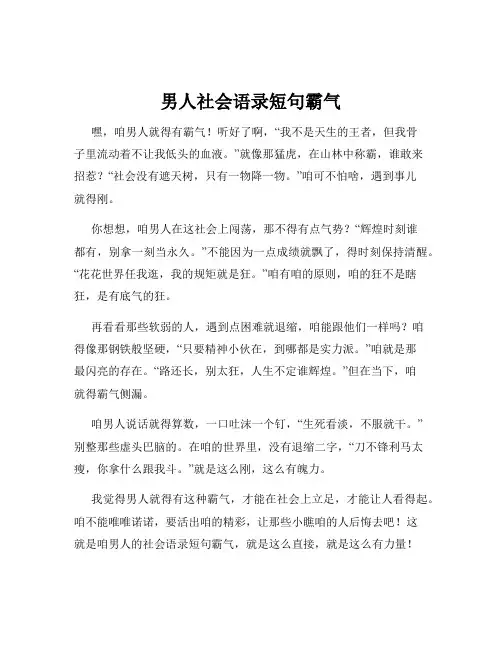 男人社会语录短句霸气

嘿，咱男人就得有霸气！听好了啊，“我不是天生的王者，但我骨子里流动着不让我低头的血液。”就像那猛虎，在山林中称霸，谁敢来招惹？“社会没有遮天树，只有一物降一物。”咱可不怕啥，遇到事儿就得刚。

你想想，咱男人在这社会上闯荡，那不得有点气势？“辉煌时刻谁都有，别拿一刻当永久。”不能因为一点成绩就飘了，得时刻保持清醒。“花花世界任我逛，我的规矩就是狂。”咱有咱的原则，咱的狂不是瞎狂，是有底气的狂。

再看看那些软弱的人，遇到点困难就退缩，咱能跟他们一样吗？咱得像那钢铁般坚硬，“只要精神小伙在，到哪都是实力派。”咱就是那最闪亮的存在。“路还长，别太狂，人生不定谁辉煌。”但在当下，咱就得霸气侧漏。

咱男人说话就得算数，一口吐沫一个钉，“生死看淡，不服就干。”别整那些虚头巴脑的。在咱的世界里，没有退缩二字，“刀不锋利马太瘦，你拿什么跟我斗。”就是这么刚，这么有魄力。

我觉得男人就得有这种霸气，才能在社会上立足，才能让人看得起。咱不能唯唯诺诺，要活出咱的精彩，让那些小瞧咱的人后悔去吧！这就是咱男人的社会语录短句霸气，就是这么直接，就是这么有力量！